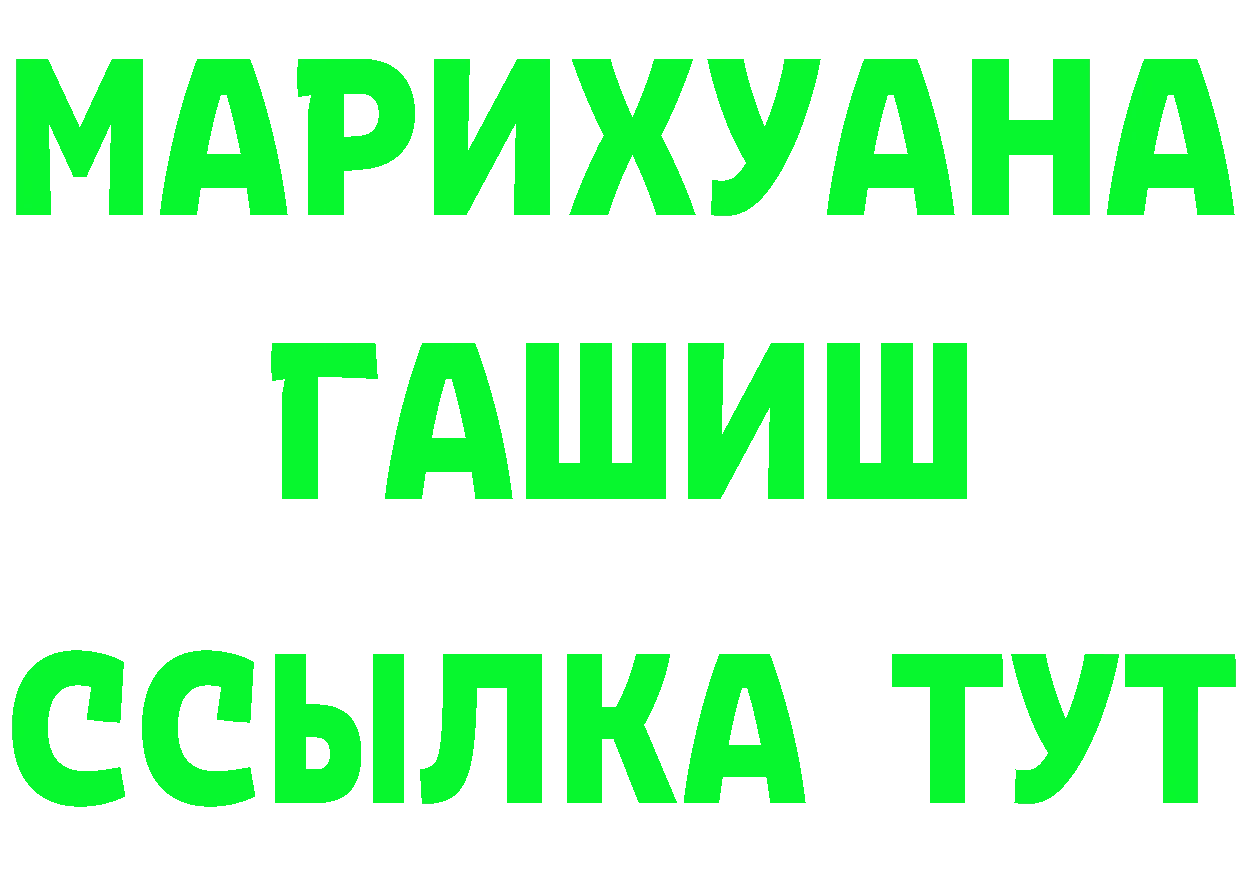 МАРИХУАНА
ГАШИШ
ССЫЛКА ТУТ